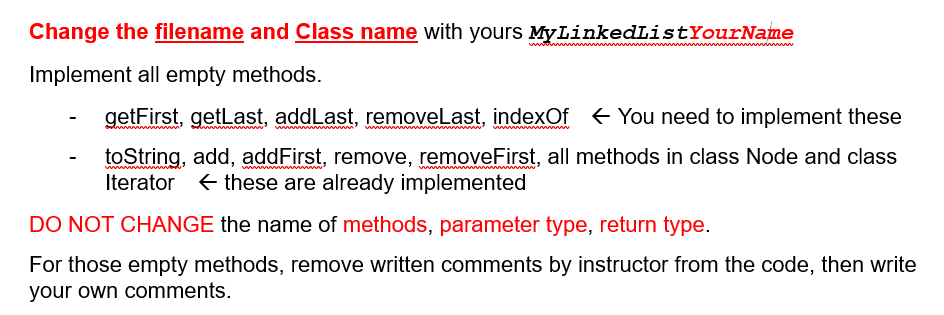 Change the filename and Class name with yours MyLinkedListYourName

Implement all empty methods.

- getFirst, getLast, addLast, removeLast, indexOf ← You need to implement these
- toString, add, addFirst, remove, removeFirst, all methods in class Node and class Iterator ← these are already implemented

DO NOT CHANGE the name of methods, parameter type, return type.

For those empty methods, remove written comments by instructor from the code, then write your own comments.